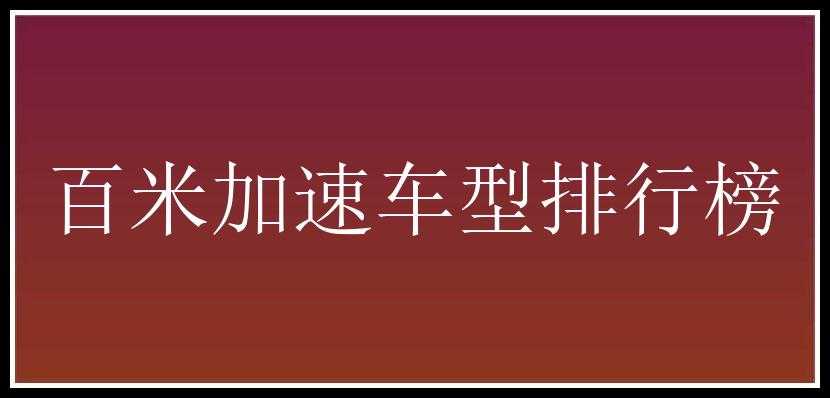 百米加速车型排行榜